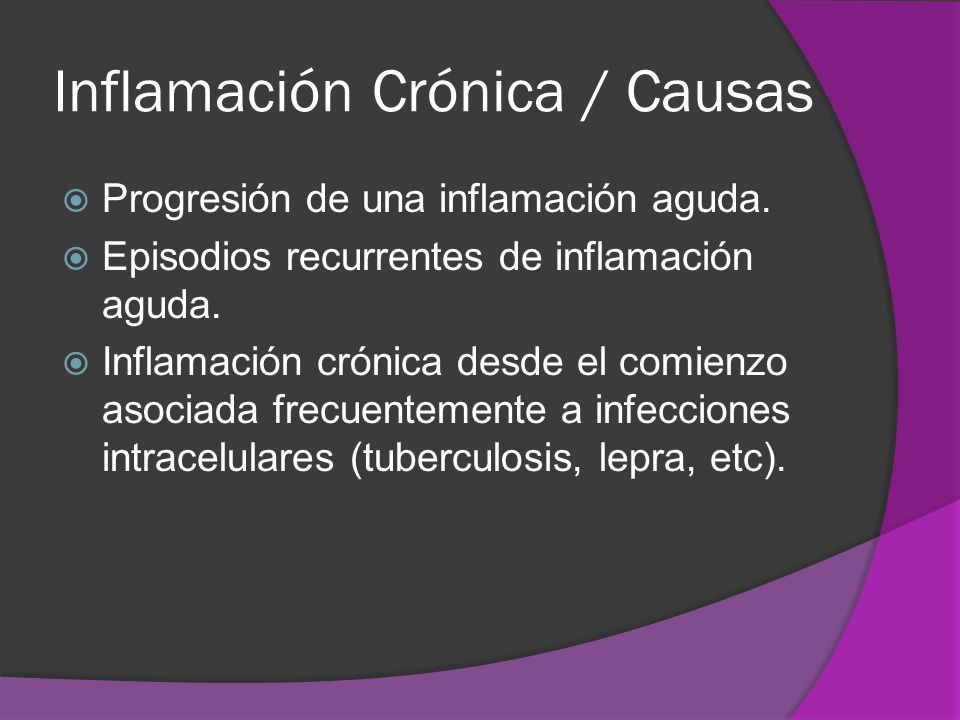 Inflamación Crónica / Causas

Progresión de una inflamación aguda.

Episodios recurrentes de inflamación aguda.

Inflamación crónica desde el comienzo asociada frecuentemente a infecciones intracelulares (tuberculosis, lepra, etc).